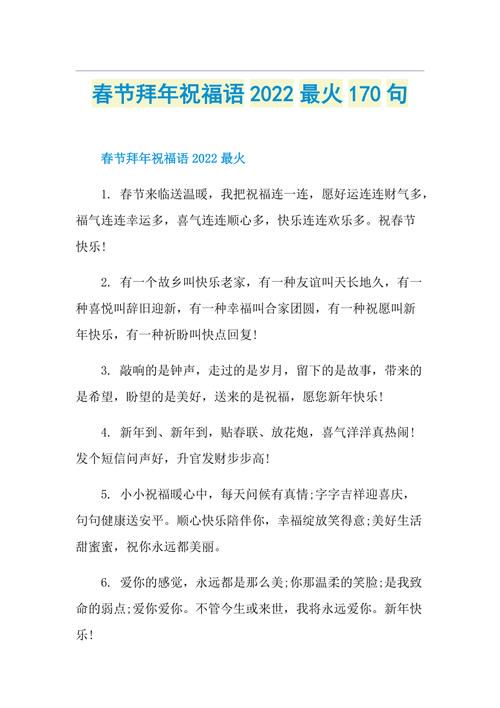 春节拜年祝福语 2022 最火 170 句

春节拜年祝福语 2022 最火

1. 春节来临送温暖，我把祝福连一连，愿好运连连财气多，福气连连幸运多，喜气连连顺心多，快乐连连欢乐多。祝春节快乐！

2. 有一个故乡叫快乐老家，有一种友谊叫天长地久，有一种喜悦叫辞旧迎新，有一种幸福叫合家团圆，有一种祝愿叫新年快乐，有一种祈盼叫快点回复！

3. 敲响的是钟声，走过的是岁月，留下的是故事，带来的是希望，盼望的是美好，送来的是祝福，愿您新年快乐！

4. 新年到、新年到，贴春联、放花炮，喜气洋洋真热闹！发个短信问声好，升官发财步步高！

5. 小小祝福暖心中，每天问候有真情;字字吉祥迎喜庆，句句健康送安平。顺心快乐陪伴你，幸福绽放笑得意;美好生活甜蜜蜜，祝你永远都美丽。

6. 爱你的感觉，永远都是那么美;你那温柔的笑脸;是我致命的弱点;爱你爱你。不管今生或来世，我将永远爱你。新年快乐！